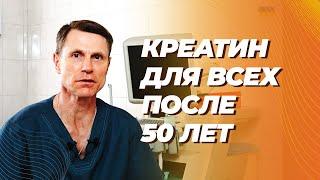 КРЕАТИН
ДЛЯ ВСЕХ
ПОСЛЕ
50 ЛЕТ